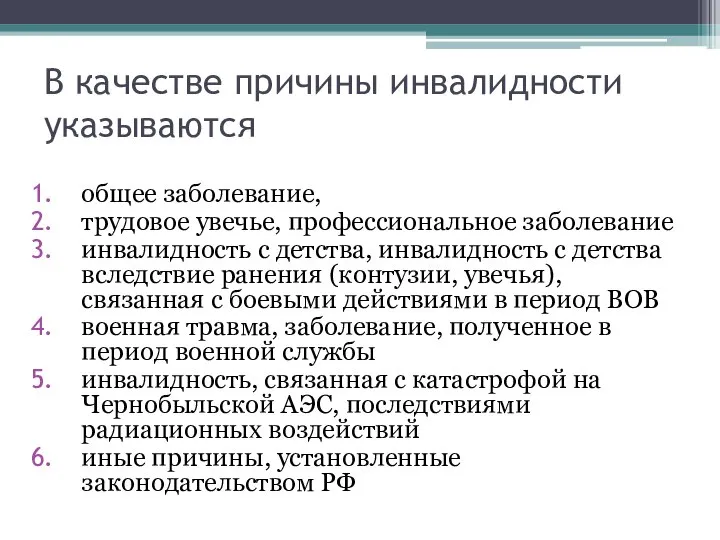 В качестве причины инвалидности указываются

1. общее заболевание,
2. трудовое увечье, профессиональное заболевание
3. инвалидность с детства, инвалидность с детства вследствие ранения (контузии, увечья), связанная с боевыми действиями в период ВОВ
4. военная травма, заболевание, полученное в период военной службы
5. инвалидность, связанная с катастрофой на Чернобыльской АЭС, последствиями радиационных воздействий
6. иные причины, установленные законодательством РФ